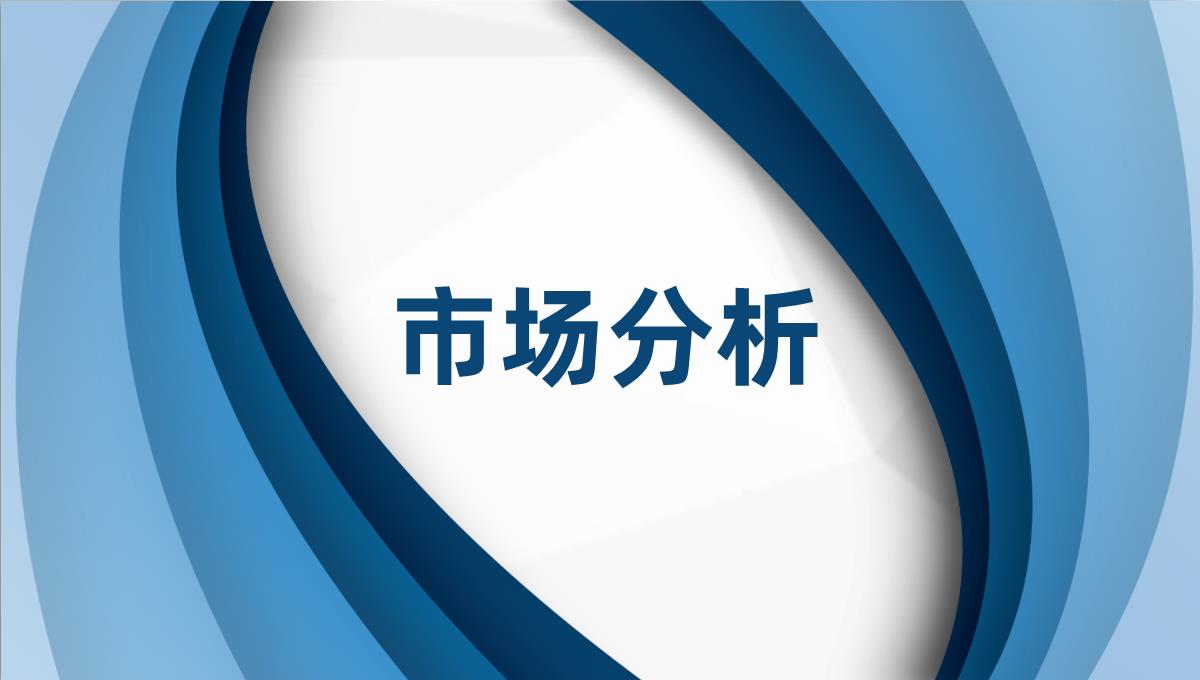 市场分析